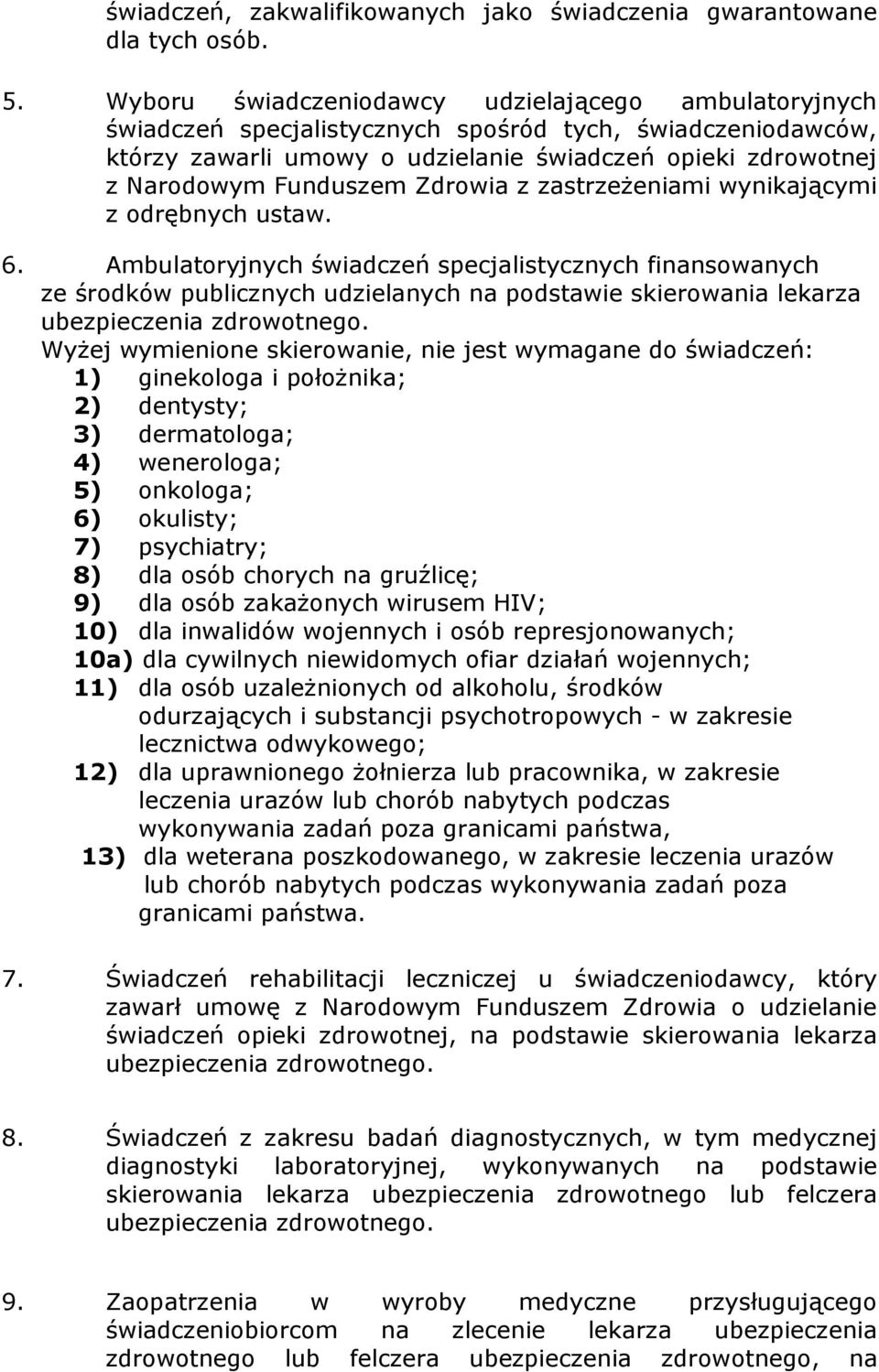 świadczeń, zakwalifikowanych jako świadczenia gwarantowane dla tych osób.

5. Wyboru świadczeniodawcy udzielającego ambulatoryjnych świadczeń specjalistycznych spośród tych, świadczeniodawców, którzy zawarli umowy o udzielanie świadczeń opieki zdrowotnej z Narodowym Funduszem Zdrowia z zastrzeżeniami wynikającymi z odrębnych ustaw.

6. Ambulatoryjnych świadczeń specjalistycznych finansowanych ze środków publicznych udzielanych na podstawie skierowania lekarza ubezpieczenia zdrowotnego.
Wyżej wymienione skierowanie, nie jest wymagane do świadczeń:
1) ginekologa i położnika;
2) dentysty;
3) dermatologa;
4) wenerologa;
5) onkologa;
6) okulisty;
7) psychiatry;
8) dla osób chorych na gruźlicę;
9) dla osób zakażonych wirusem HIV;
10) dla inwalidów wojennych i osób represjonowanych;
10a) dla cywilnych niewidomych ofiar działań wojennych;
11) dla osób uzależnionych od alkoholu, środków odurzających i substancji psychotropowych - w zakresie lecznictwa odwykowego;
12) dla uprawnionego żołnierza lub pracownika, w zakresie leczenia urazów lub chorób nabytych podczas wykonywania zadań poza granicami państwa,
13) dla weterana poszkodowanego, w zakresie leczenia urazów lub chorób nabytych podczas wykonywania zadań poza granicami państwa.

7. Świadczeń rehabilitacji leczniczej u świadczeniodawcy, który zawarł umowę z Narodowym Funduszem Zdrowia o udzielanie świadczeń opieki zdrowotnej, na podstawie skierowania lekarza ubezpieczenia zdrowotnego.

8. Świadczeń z zakresu badań diagnostycznych, w tym medycznej diagnostyki laboratoryjnej, wykonywanych na podstawie skierowania lekarza ubezpieczenia zdrowotnego lub felczera ubezpieczenia zdrowotnego.

9. Zaopatrzenia w wyroby medyczne przysługującego świadczeniobiorcom na zlecenie lekarza ubezpieczenia zdrowotnego lub felczera ubezpieczenia zdrowotnego, na